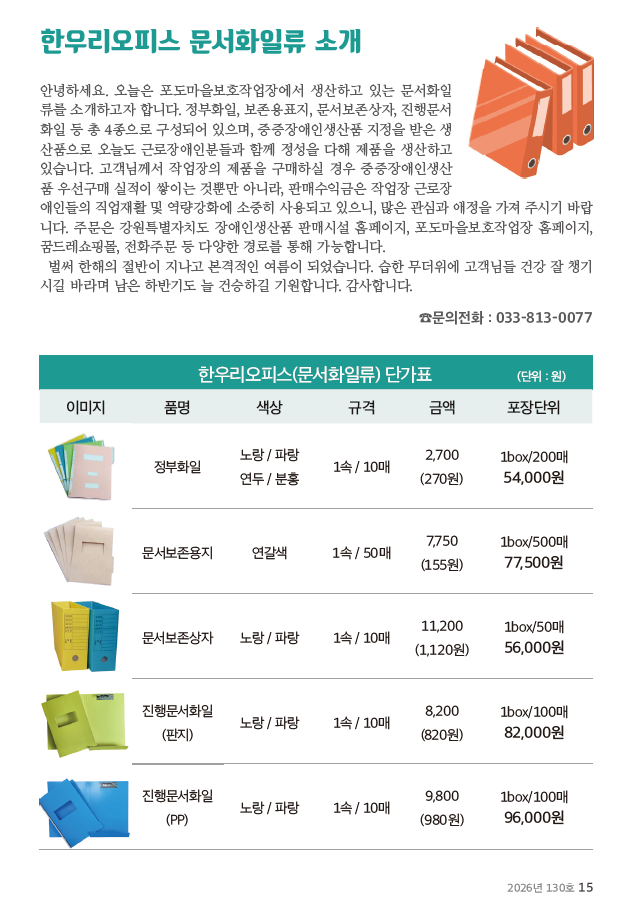 한우리오피스 문서화일류 소개

안녕하세요. 오늘은 포도마을보호작업장에서 생산하고 있는 문서화일류를 소개하고자 합니다. 정부화일, 보존용표지, 문서보존상자, 진행문서화일 등 총 4종으로 구성되어 있으며, 중증장애인생산품 지정을 받은 생산품으로 오늘도 근로장애인분들과 함께 정성을 다해 제품을 생산하고 있습니다. 고객님께서 작업장의 제품을 구매하실 경우 중증장애인생산품 우선구매 실적이 쌓이는 것뿐만 아니라, 판매수익금은 작업장 근로장애인들의 직업재활 및 역량강화에 소중히 사용되고 있으니, 많은 관심과 애정을 가져 주시기 바랍니다. 주문은 강원특별자치도 장애인생산품 판매시설 홈페이지, 포도마을보호작업장 홈페이지, 꿈드레쇼핑몰, 전화주문 등 다양한 경로를 통해 가능합니다.

벌써 한해의 절반이 지나고 본격적인 여름이 되었습니다. 습한 무더위에 고객님들 건강 잘 챙기시길 바라며 남은 하반기도 늘 건승하길 기원합니다. 감사합니다.

☎문의전화 : 033-813-0077

한우리오피스(문서화일류) 단가표 (단위 : 원)

| 이미지 | 품명 | 색상 | 규격 | 금액 | 포장단위 |
|---|---|---|---|---|---|
| | 정부화일 | 노랑 / 파랑 연두 / 분홍 | 1속 / 10매 | 2,700 (270원) | 1box/200매 54,000원 |
| | 문서보존용지 | 연갈색 | 1속 / 50매 | 7,750 (155원) | 1box/500매 77,500원 |
| | 문서보존상자 | 노랑 / 파랑 | 1속 / 10매 | 11,200 (1,120원) | 1box/50매 56,000원 |
| | 진행문서화일 (판지) | 노랑 / 파랑 | 1속 / 10매 | 8,200 (820원) | 1box/100매 82,000원 |
| | 진행문서화일 (PP) | 노랑 / 파랑 | 1속 / 10매 | 9,800 (980원) | 1box/100매 96,000원 |

2026년 130호 15